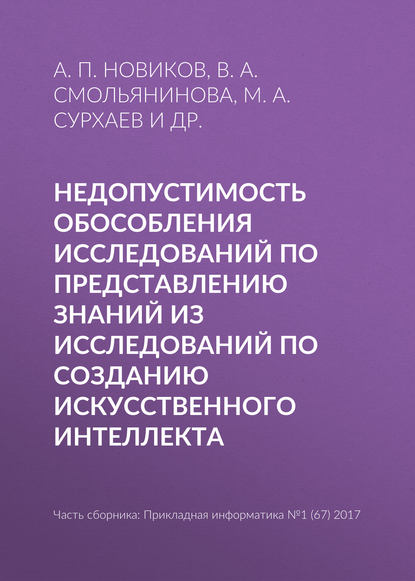 А. П. НОВИКОВ, В. А. СМОЛЬЯНИНОВА, М. А. СУРХАЕВ И ДР.

НЕДОПУСТИМОСТЬ ОБОСОБЛЕНИЯ ИССЛЕДОВАНИЙ ПО ПРЕДСТАВЛЕНИЮ ЗНАНИЙ ИЗ ИССЛЕДОВАНИЙ ПО СОЗДАНИЮ ИСКУССТВЕННОГО ИНТЕЛЛЕКТА

Часть сборника: Прикладная информатика №1 (67) 2017